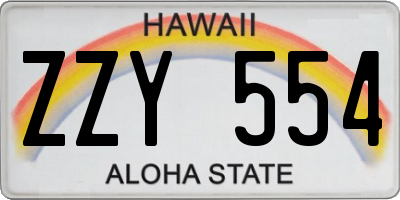 HAWAII

ZZY 554

ALOHA STATE